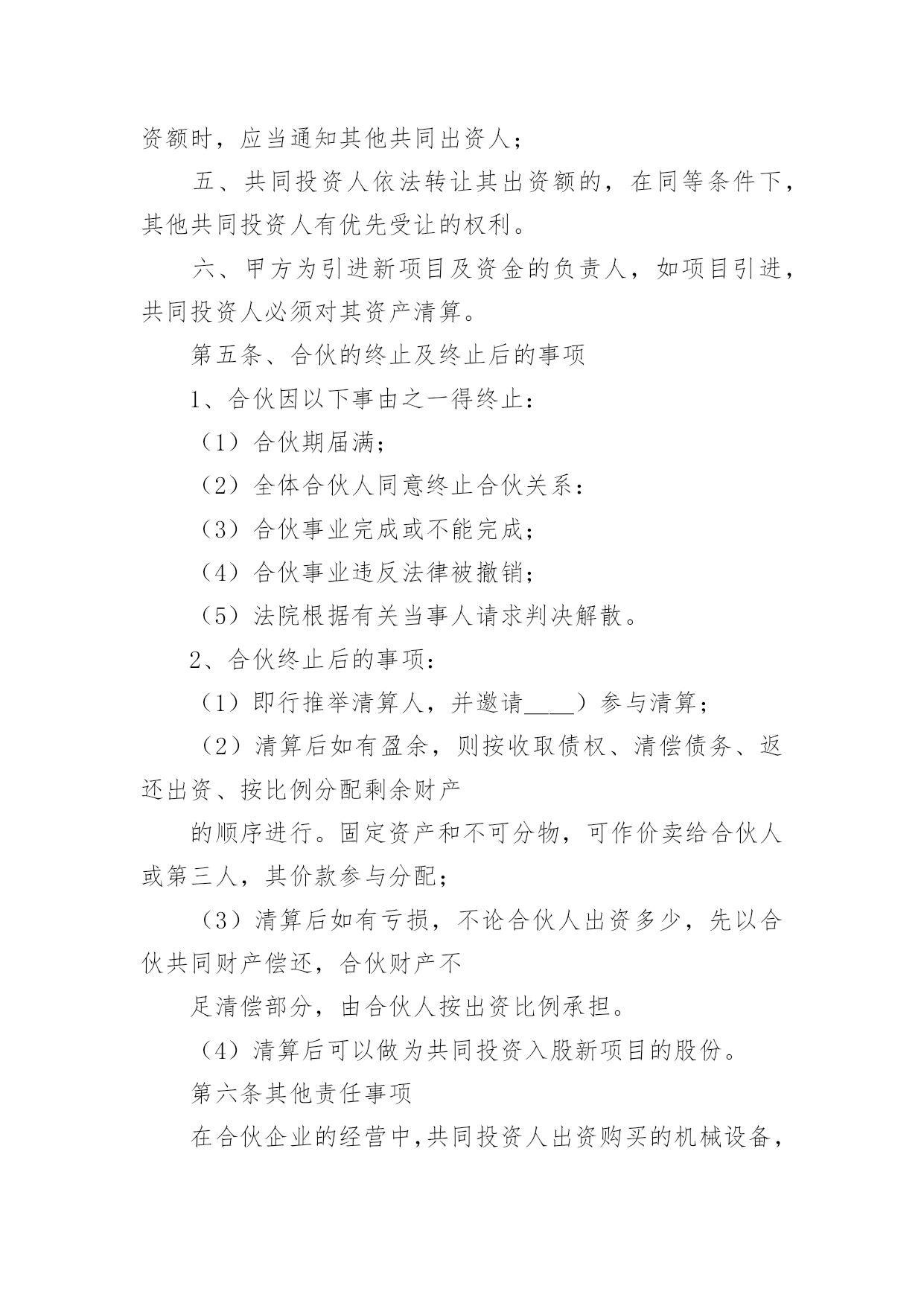 资额时，应当通知其他共同出资人；

五、共同投资人依法转让其出资额的，在同等条件下，其他共同投资人有优先受让的权利。

六、甲方为引进新项目及资金的负责人，如项目引进，共同投资人必须对其资产清算。

第五条、合伙的终止及终止后的事项

1、合伙因以下事由之一得终止：

（1）合伙期届满；

（2）全体合伙人同意终止合伙关系：

（3）合伙事业完成或不能完成；

（4）合伙事业违反法律被撤销；

（5）法院根据有关当事人请求判决解散。

2、合伙终止后的事项：

（1）即行推举清算人，并邀请____）参与清算；

（2）清算后如有盈余，则按收取债权、清偿债务、返还出资、按比例分配剩余财产

的顺序进行。固定资产和不可分物，可作价卖给合伙人或第三人，其价款参与分配；

（3）清算后如有亏损，不论合伙人出资多少，先以合伙共同财产偿还，合伙财产不

足清偿部分，由合伙人按出资比例承担。

（4）清算后可以做为共同投资入股新项目的股份。

第六条其他责任事项

在合伙企业的经营中，共同投资人出资购买的机械设备，